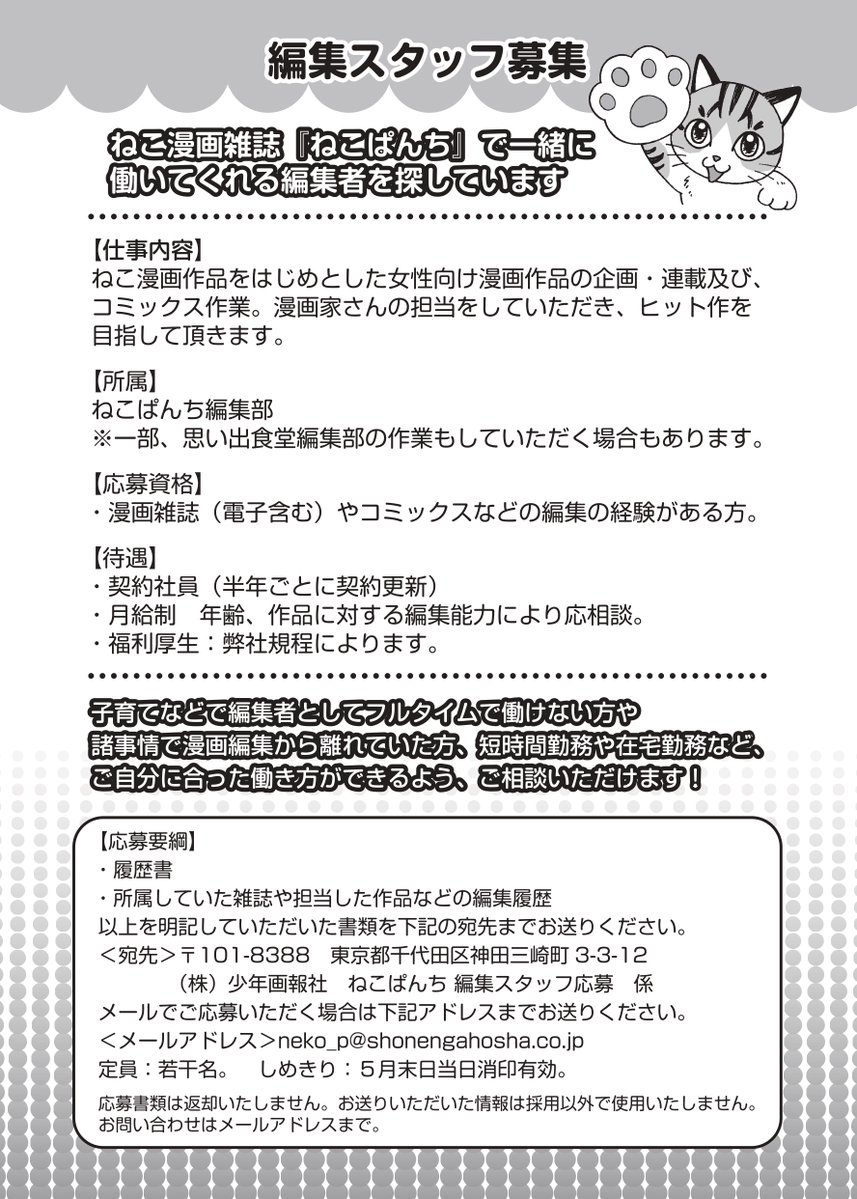 編集スタッフ募集

ねこ漫画雑誌『ねこぱんち』で一緒に働いてくれる編集者を探しています

【仕事内容】
ねこ漫画作品をはじめとした女性向け漫画作品の企画・連載及び、コミックス作業。漫画家さんの担当をしていただき、ヒット作を目指して頂きます。

【所属】
ねこぱんち編集部
※一部、思い出食堂編集部の作業もしていただく場合もあります。

【応募資格】
・漫画雑誌（電子含む）やコミックスなどの編集の経験がある方。

【待遇】
・契約社員（半年ごとに契約更新）
・月給制　年齢、作品に対する編集能力により応相談。
・福利厚生：弊社規程によります。

子育てなどで編集者としてフルタイムで働けない方や諸事情で漫画編集から離れていた方、短時間勤務や在宅勤務など、ご自分に合った働き方ができるよう、ご相談いただけます！

【応募要綱】
・履歴書
・所属していた雑誌や担当した作品などの編集履歴
以上を明記していただいた書類を下記の宛先までお送りください。
＜宛先＞〒101-8388　東京都千代田区神田三崎町 3-3-12
（株）少年画報社　ねこぱんち 編集スタッフ応募　係
メールでご応募いただく場合は下記アドレスまでお送りください。
＜メールアドレス＞neko_p@shonengahosha.co.jp
定員：若干名。　しめきり：5月末日当日消印有効。
応募書類は返却いたしません。お送りいただいた情報は採用以外で使用いたしません。お問い合わせはメールアドレスまで。